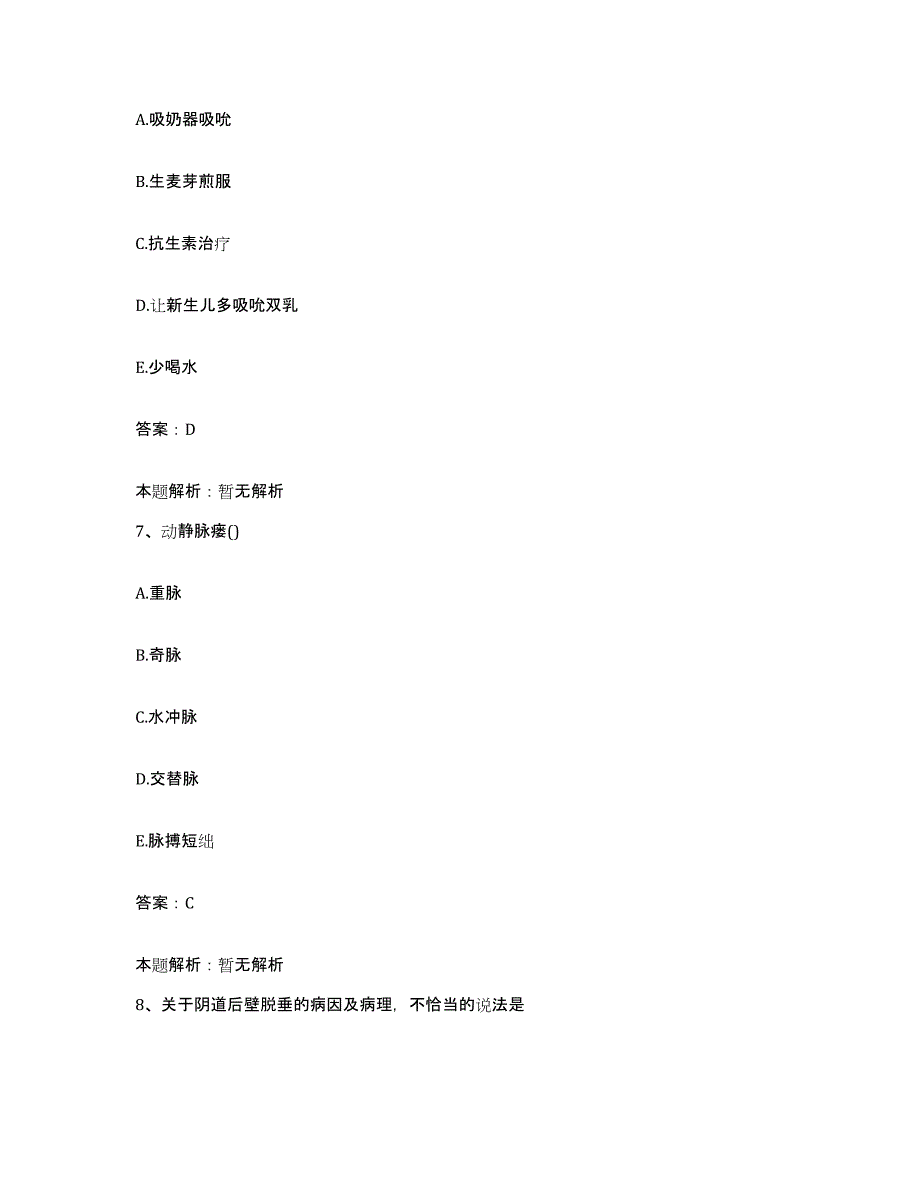 A.吸奶器吸吮

B.生麦芽煎服

C.抗生素治疗

D.让新生儿多吸吮双乳

E.少喝水

答案：D

本题解析：暂无解析

7、动静脉瘘()

A.重脉

B.奇脉

C.水冲脉

D.交替脉

E.脉搏短绌

答案：C

本题解析：暂无解析

8、关于阴道后壁脱垂的病因及病理，不恰当的说法是